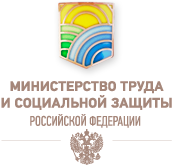 МИНИСТЕРСТВО ТРУДА
И СОЦИАЛЬНОЙ ЗАЩИТЫ
РОССИЙСКОЙ ФЕДЕРАЦИИ